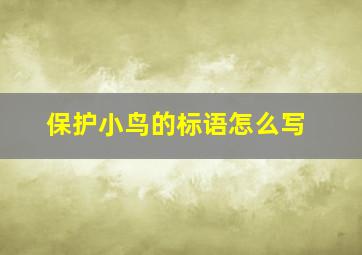 保护小鸟的标语怎么写